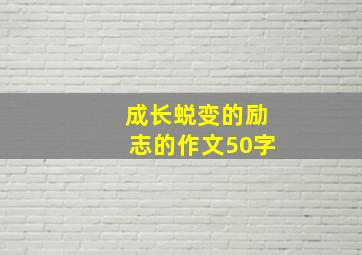 成长蜕变的励志的作文50字